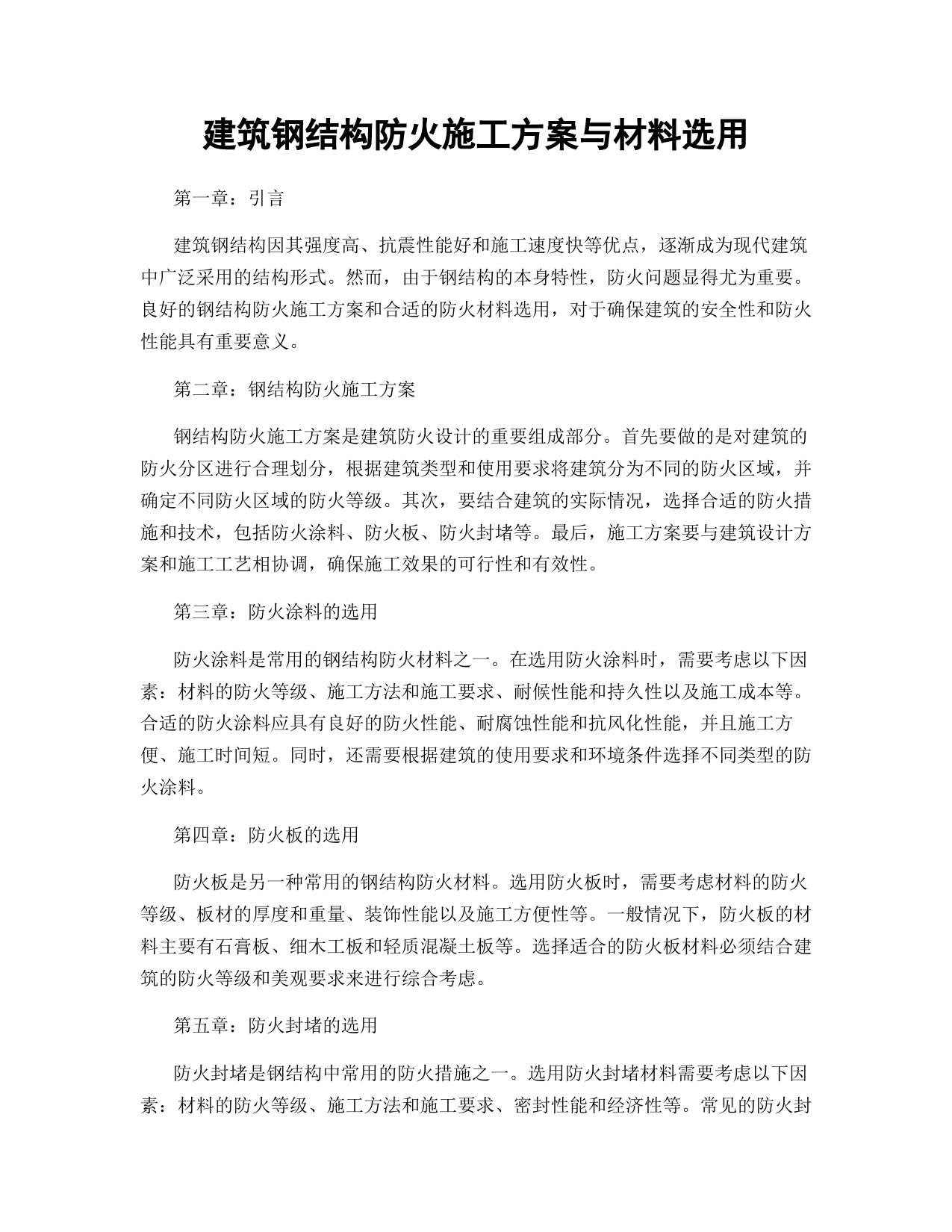 建筑钢结构防火施工方案与材料选用

第一章：引言

建筑钢结构因其强度高、抗震性能好和施工速度快等优点，逐渐成为现代建筑中广泛采用的结构形式。然而，由于钢结构的本身特性，防火问题显得尤为重要。良好的钢结构防火施工方案和合适的防火材料选用，对于确保建筑的安全性和防火性能具有重要意义。

第二章：钢结构防火施工方案

钢结构防火施工方案是建筑防火设计的重要组成部分。首先要做的是对建筑的防火分区进行合理划分，根据建筑类型和使用要求将建筑分为不同的防火区域，并确定不同防火区域的防火等级。其次，要结合建筑的实际情况，选择合适的防火措施和技术，包括防火涂料、防火板、防火封堵等。最后，施工方案要与建筑设计方案和施工工艺相协调，确保施工效果的可行性和有效性。

第三章：防火涂料的选用

防火涂料是常用的钢结构防火材料之一。在选用防火涂料时，需要考虑以下因素：材料的防火等级、施工方法和施工要求、耐候性能和持久性以及施工成本等。合适的防火涂料应具有良好的防火性能、耐腐蚀性能和抗风化性能，并且施工方便、施工时间短。同时，还需要根据建筑的使用要求和环境条件选择不同类型的防火涂料。

第四章：防火板的选用

防火板是另一种常用的钢结构防火材料。选用防火板时，需要考虑材料的防火等级、板材的厚度和重量、装饰性能以及施工方便性等。一般情况下，防火板的材料主要有石膏板、细木工板和轻质混凝土板等。选择适合的防火板材料必须结合建筑的防火等级和美观要求来进行综合考虑。

第五章：防火封堵的选用

防火封堵是钢结构中常用的防火措施之一。选用防火封堵材料需要考虑以下因素：材料的防火等级、施工方法和施工要求、密封性能和经济性等。常见的防火封